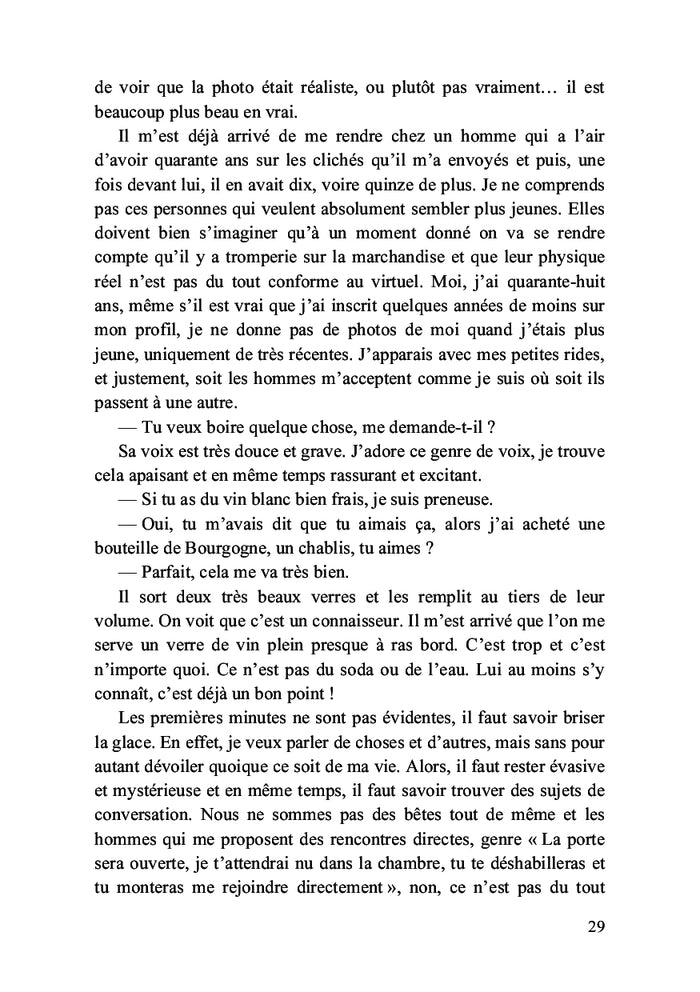 de voir que la photo était réaliste, ou plutôt pas vraiment… il est beaucoup plus beau en vrai.

Il m'est déjà arrivé de me rendre chez un homme qui a l'air d'avoir quarante ans sur les clichés qu'il m'a envoyés et puis, une fois devant lui, il en avait dix, voire quinze de plus. Je ne comprends pas ces personnes qui veulent absolument sembler plus jeunes. Elles doivent bien s'imaginer qu'à un moment donné on va se rendre compte qu'il y a tromperie sur la marchandise et que leur physique réel n'est pas du tout conforme au virtuel. Moi, j'ai quarante-huit ans, même s'il est vrai que j'ai inscrit quelques années de moins sur mon profil, je ne donne pas de photos de moi quand j'étais plus jeune, uniquement de très récentes. J'apparais avec mes petites rides, et justement, soit les hommes m'acceptent comme je suis où soit ils passent à une autre.

— Tu veux boire quelque chose, me demande-t-il ?

Sa voix est très douce et grave. J'adore ce genre de voix, je trouve cela apaisant et en même temps rassurant et excitant.

— Si tu as du vin blanc bien frais, je suis preneuse.

— Oui, tu m'avais dit que tu aimais ça, alors j'ai acheté une bouteille de Bourgogne, un chablis, tu aimes ?

— Parfait, cela me va très bien.

Il sort deux très beaux verres et les remplit au tiers de leur volume. On voit que c'est un connaisseur. Il m'est arrivé que l'on me serve un verre de vin plein presque à ras bord. C'est trop et c'est n'importe quoi. Ce n'est pas du soda ou de l'eau. Lui au moins s'y connaît, c'est déjà un bon point !

Les premières minutes ne sont pas évidentes, il faut savoir briser la glace. En effet, je veux parler de choses et d'autres, mais sans pour autant dévoiler quoique ce soit de ma vie. Alors, il faut rester évasive et mystérieuse et en même temps, il faut savoir trouver des sujets de conversation. Nous ne sommes pas des bêtes tout de même et les hommes qui me proposent des rencontres directes, genre « La porte sera ouverte, je t'attendrai nu dans la chambre, tu te déshabilleras et tu monteras me rejoindre directement », non, ce n'est pas du tout

29